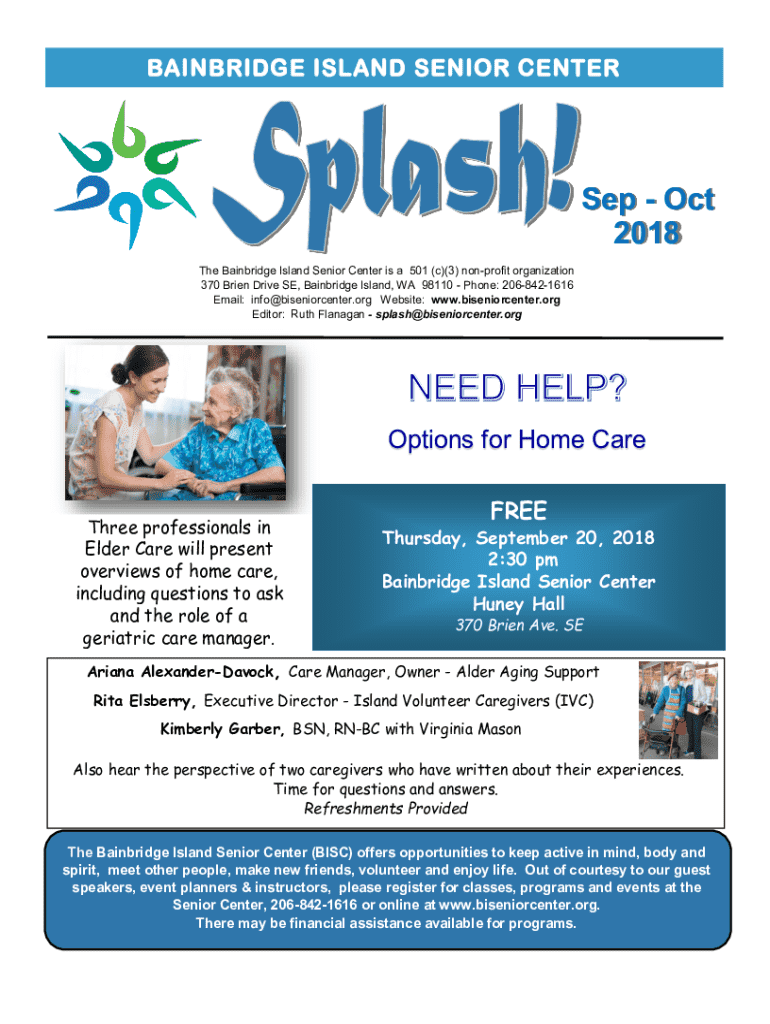 BAINBRIDGE ISLAND SENIOR CENTER

Splash!

Sep - Oct 2018

The Bainbridge Island Senior Center is a 501 (c)(3) non-profit organization
370 Brien Drive SE, Bainbridge Island, WA 98110 - Phone: 206-842-1616
Email: info@biseniorcenter.org Website: www.biseniorcenter.org
Editor: Ruth Flanagan - splash@biseniorcenter.org

NEED HELP?

Options for Home Care

Three professionals in Elder Care will present overviews of home care, including questions to ask and the role of a geriatric care manager.

FREE

Thursday, September 20, 2018
2:30 pm
Bainbridge Island Senior Center
Huney Hall
370 Brien Ave. SE

Ariana Alexander-Davock, Care Manager, Owner - Alder Aging Support

Rita Elsberry, Executive Director - Island Volunteer Caregivers (IVC)

Kimberly Garber, BSN, RN-BC with Virginia Mason

Also hear the perspective of two caregivers who have written about their experiences.
Time for questions and answers.
Refreshments Provided

The Bainbridge Island Senior Center (BISC) offers opportunities to keep active in mind, body and spirit, meet other people, make new friends, volunteer and enjoy life. Out of courtesy to our guest speakers, event planners & instructors, please register for classes, programs and events at the Senior Center, 206-842-1616 or online at www.biseniorcenter.org.
There may be financial assistance available for programs.